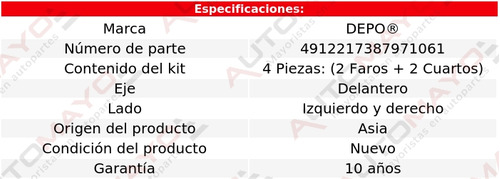 Especificaciones:

| Marca | DEPO® |
|---|---|
| Número de parte | 4912217387971061 |
| Contenido del kit | 4 Piezas: (2 Faros + 2 Cuartos) |
| Eje | Delantero |
| Lado | Izquierdo y derecho |
| Origen del producto | Asia |
| Condición del producto | Nuevo |
| Garantía | 10 años |

AUTOMAYOR
Mayoristas en autopartes